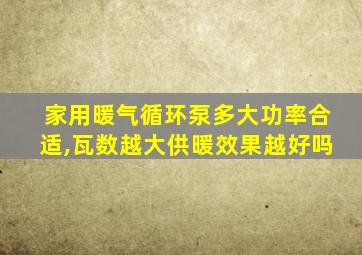 家用暖气循环泵多大功率合适,瓦数越大供暖效果越好吗